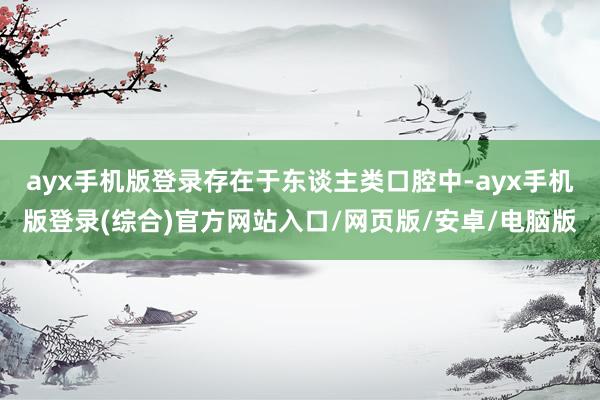 ayx手机版登录存在于东谈主类口腔中-ayx手机版登录(综合)官方网站入口/网页版/安卓/电脑版